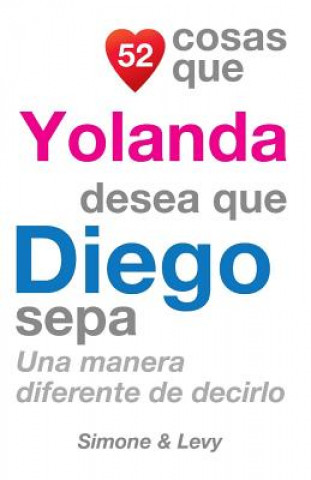 52 cosas que

Yolanda

desea que

Diego

sepa

Una manera diferente de decirlo

Simone & Levy